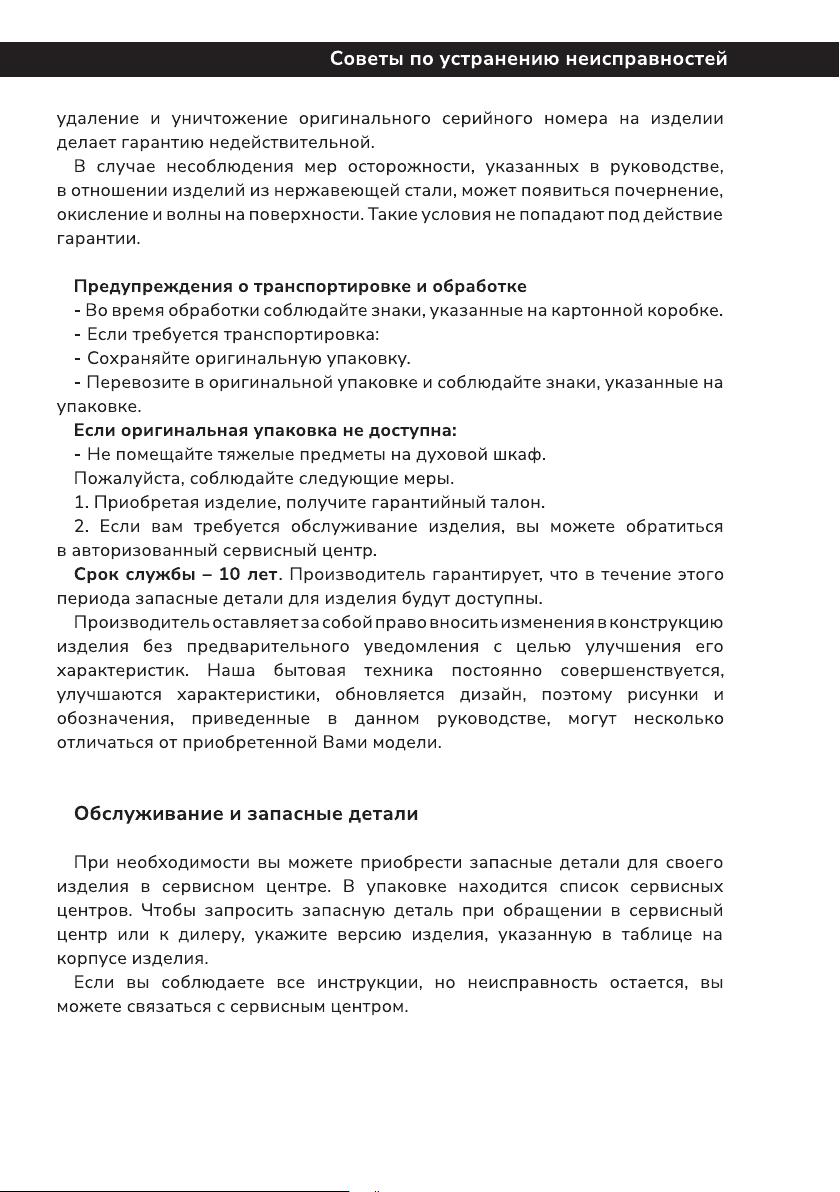 Советы по устранению неисправностей

удаление и уничтожение оригинального серийного номера на изделии делает гарантию недействительной.

В случае несоблюдения мер осторожности, указанных в руководстве, в отношении изделий из нержавеющей стали, может появиться почернение, окисление и волны на поверхности. Такие условия не попадают под действие гарантии.

Предупреждения о транспортировке и обработке
- Во время обработки соблюдайте знаки, указанные на картонной коробке.
- Если требуется транспортировка:
- Сохраняйте оригинальную упаковку.
- Перевозите в оригинальной упаковке и соблюдайте знаки, указанные на упаковке.
Если оригинальная упаковка не доступна:
- Не помещайте тяжелые предметы на духовой шкаф.
Пожалуйста, соблюдайте следующие меры.
1. Приобретая изделие, получите гарантийный талон.
2. Если вам требуется обслуживание изделия, вы можете обратиться в авторизованный сервисный центр.
Срок службы – 10 лет. Производитель гарантирует, что в течение этого периода запасные детали для изделия будут доступны.
Производитель оставляет за собой право вносить изменения в конструкцию изделия без предварительного уведомления с целью улучшения его характеристик. Наша бытовая техника постоянно совершенствуется, улучшаются характеристики, обновляется дизайн, поэтому рисунки и обозначения, приведенные в данном руководстве, могут несколько отличаться от приобретенной Вами модели.

Обслуживание и запасные детали

При необходимости вы можете приобрести запасные детали для своего изделия в сервисном центре. В упаковке находится список сервисных центров. Чтобы запросить запасную деталь при обращении в сервисный центр или к дилеру, укажите версию изделия, указанную в таблице на корпусе изделия.
Если вы соблюдаете все инструкции, но неисправность остается, вы можете связаться с сервисным центром.